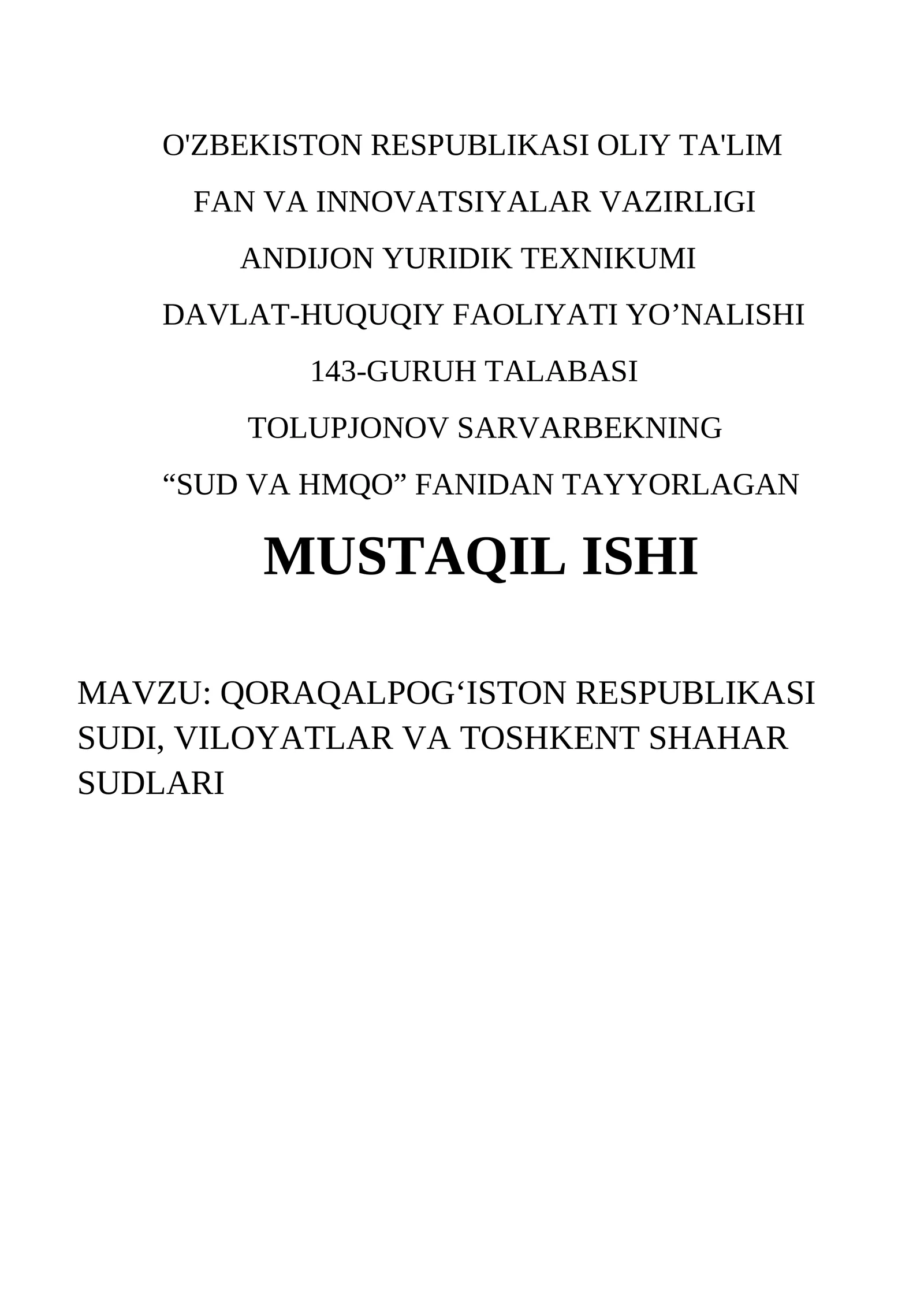 O'ZBEKISTON RESPUBLIKASI OLIY TA'LIM

FAN VA INNOVATSIYALAR VAZIRLIGI

ANDIJON YURIDIK TEXNIKUMI

DAVLAT-HUQUQIY FAOLIYATI YO’NALISHI

143-GURUH TALABASI

TOLUPJONOV SARVARBEKNING

“SUD VA HMQO” FANIDAN TAYYORLAGAN

MUSTAQIL ISHI

MAVZU: QORAQALPOG‘ISTON RESPUBLIKASI SUDI, VILOYATLAR VA TOSHKENT SHAHAR SUDLARI